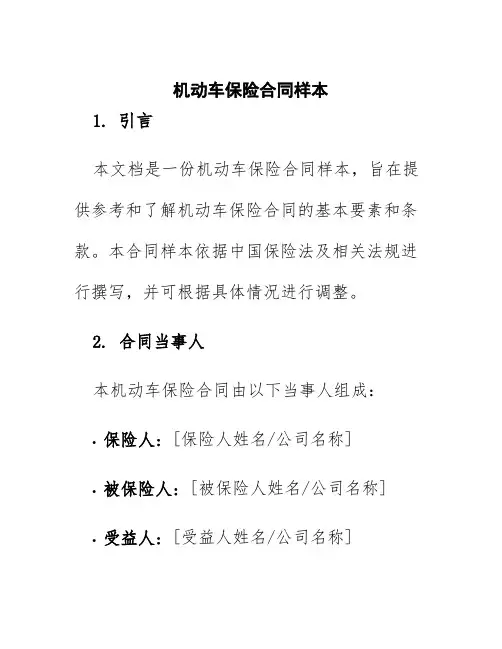 机动车保险合同样本

1. 引言

本文档是一份机动车保险合同样本，旨在提供参考和了解机动车保险合同的基本要素和条款。本合同样本依据中国保险法及相关法规进行撰写，并可根据具体情况进行调整。

2. 合同当事人

本机动车保险合同由以下当事人组成：

· 保险人：[保险人姓名/公司名称]

· 被保险人：[被保险人姓名/公司名称]

· 受益人：[受益人姓名/公司名称]